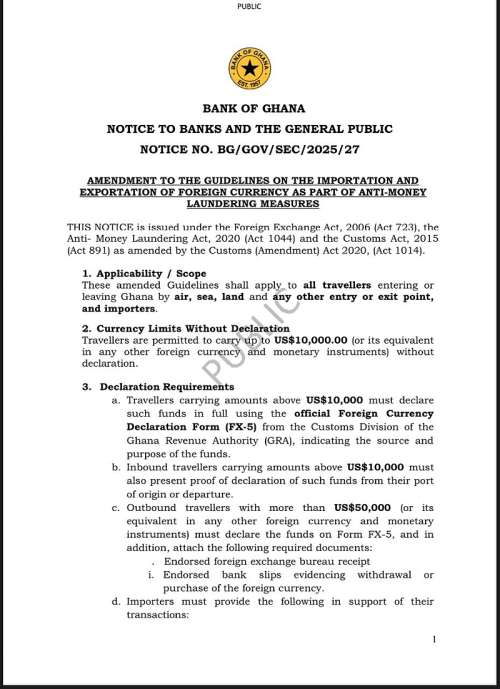 PUBLIC

BANK OF GHANA
EST. 1957

BANK OF GHANA

NOTICE TO BANKS AND THE GENERAL PUBLIC

NOTICE NO. BG/GOV/SEC/2025/27

AMENDMENT TO THE GUIDELINES ON THE IMPORTATION AND EXPORTATION OF FOREIGN CURRENCY AS PART OF ANTI-MONEY LAUNDERING MEASURES

THIS NOTICE is issued under the Foreign Exchange Act, 2006 (Act 723), the Anti- Money Laundering Act, 2020 (Act 1044) and the Customs Act, 2015 (Act 891) as amended by the Customs (Amendment) Act 2020, (Act 1014).

1. Applicability / Scope
These amended Guidelines shall apply to all travellers entering or leaving Ghana by air, sea, land and any other entry or exit point, and importers.

PUBLIC

2. Currency Limits Without Declaration
Travellers are permitted to carry up to US$10,000.00 (or its equivalent in any other foreign currency and monetary instruments) without declaration.

3. Declaration Requirements
a. Travellers carrying amounts above US$10,000 must declare such funds in full using the official Foreign Currency Declaration Form (FX-5) from the Customs Division of the Ghana Revenue Authority (GRA), indicating the source and purpose of the funds.
b. Inbound travellers carrying amounts above US$10,000 must also present proof of declaration of such funds from their port of origin or departure.
c. Outbound travellers with more than US$50,000 (or its equivalent in any other foreign currency and monetary instruments) must declare the funds on Form FX-5, and in addition, attach the following required documents:
. Endorsed foreign exchange bureau receipt
i. Endorsed bank slips evidencing withdrawal or purchase of the foreign currency.
d. Importers must provide the following in support of their transactions:

1